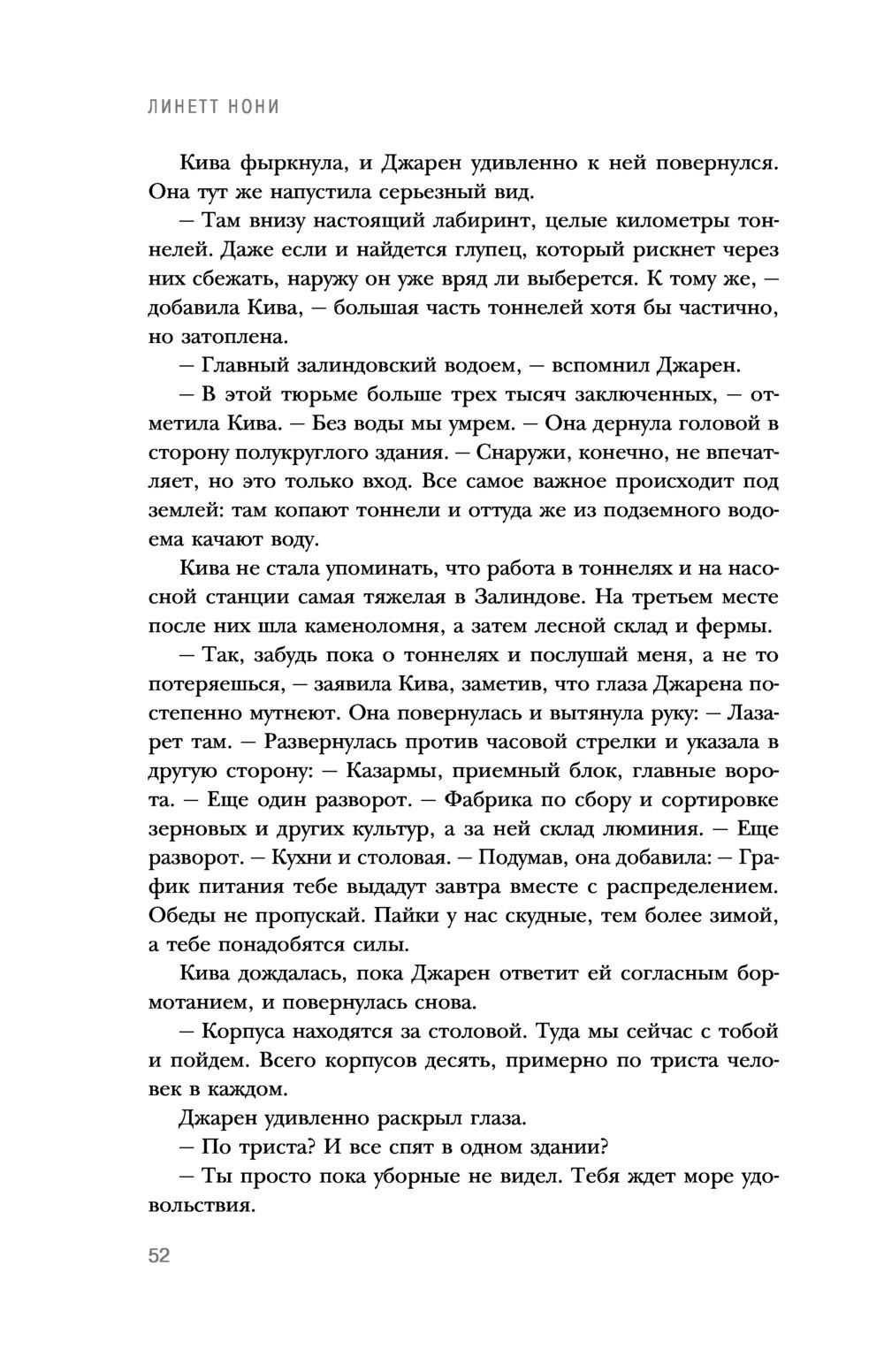 ЛИНЕТТ НОНИ

Кива фыркнула, и Джарен удивленно к ней повернулся. Она тут же напустила серьезный вид.

— Там внизу настоящий лабиринт, целые километры тоннелей. Даже если и найдется глупец, который рискнет через них сбежать, наружу он уже вряд ли выберется. К тому же, — добавила Кива, — большая часть тоннелей хотя бы частично, но затоплена.

— Главный залиндовский водоем, — вспомнил Джарен.

— В этой тюрьме больше трех тысяч заключенных, — отметила Кива. — Без воды мы умрем. — Она дернула головой в сторону полукруглого здания. — Снаружи, конечно, не впечатляет, но это только вход. Все самое важное происходит под землей: там копают тоннели и оттуда же из подземного водоема качают воду.

Кива не стала упоминать, что работа в тоннелях и на насосной станции самая тяжелая в Залиндове. На третьем месте после них шла каменоломня, а затем лесной склад и фермы.

— Так, забудь пока о тоннелях и послушай меня, а не то потеряешься, — заявила Кива, заметив, что глаза Джарена постепенно мутнеют. Она повернулась и вытянула руку: — Лазарет там. — Развернулась против часовой стрелки и указала в другую сторону: — Казармы, приемный блок, главные ворота. — Еще один разворот. — Фабрика по сбору и сортировке зерновых и других культур, а за ней склад люминия. — Еще разворот. — Кухни и столовая. — Подумав, она добавила: — График питания тебе выдадут завтра вместе с распределением. Обеды не пропускай. Пайки у нас скудные, тем более зимой, а тебе понадобятся силы.

Кива дождалась, пока Джарен ответит ей согласным бормотанием, и повернулась снова.

— Корпуса находятся за столовой. Туда мы сейчас с тобой и пойдем. Всего корпусов десять, примерно по триста человек в каждом.

Джарен удивленно раскрыл глаза.

— По триста? И все спят в одном здании?

— Ты просто пока уборные не видел. Тебя ждет море удовольствия.

52